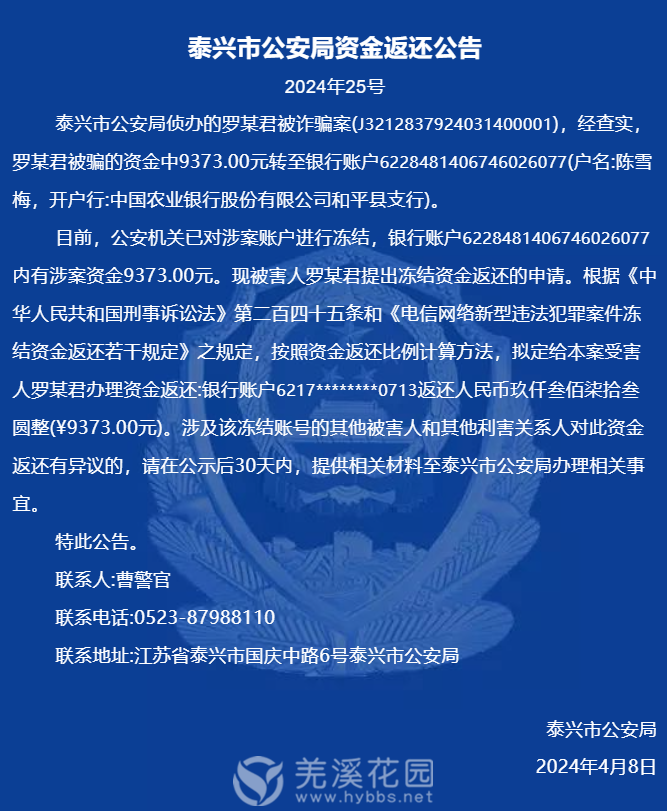 泰兴市公安局资金返还公告

2024年25号

泰兴市公安局侦办的罗某君被诈骗案(J3212837924031400001)，经查实，罗某君被骗的资金中9373.00元转至银行账户6228481406746026077(户名:陈雪梅，开户行:中国农业银行股份有限公司和平县支行)。

目前，公安机关已对涉案账户进行冻结，银行账户6228481406746026077内有涉案资金9373.00元。现被害人罗某君提出冻结资金返还的申请。根据《中华人民共和国刑事诉讼法》第二百四十五条和《电信网络新型违法犯罪案件冻结资金返还若干规定》之规定，按照资金返还比例计算方法，拟定给本案受害人罗某君办理资金返还:银行账户6217********0713返还人民币玖仟叁佰柒拾叁圆整(¥9373.00元)。涉及该冻结账号的其他被害人和其他利害关系人对此资金返还有异议的，请在公示后30天内，提供相关材料至泰兴市公安局办理相关事宜。

特此公告。

联系人:曹警官

联系电话:0523-87988110

联系地址:江苏省泰兴市国庆中路6号泰兴市公安局

泰兴市公安局

2024年4月8日

羌溪花园
www.hybbs.net